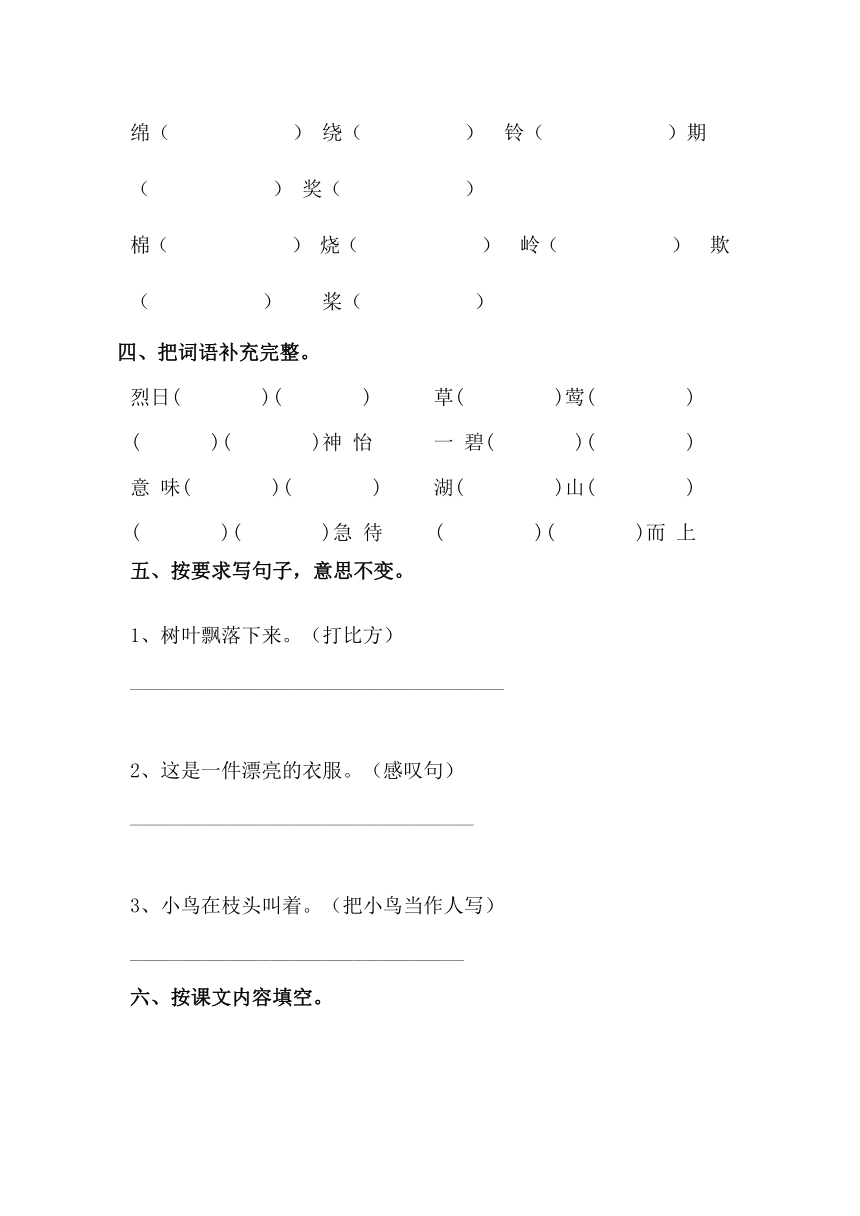 绵（ ） 绕（ ） 铃（ ）期（ ） 奖（ ）

棉（ ） 烧（ ） 岭（ ） 欺（ ） 桨（ ）

四、把词语补充完整。

烈日（ ）（ ） 草（ ）莺（ ）

（ ）（ ）神 怡 一 碧（ ）（ ）

意 味（ ）（ ） 湖（ ）山（ ）

（ ）（ ）急 待 （ ）（ ）而 上

五、按要求写句子，意思不变。

1、树叶飘落下来。（打比方）

________________________________

2、这是一件漂亮的衣服。（感叹句）

________________________________

3、小鸟在枝头叫着。（把小鸟当作人写）

________________________________

六、按课文内容填空。